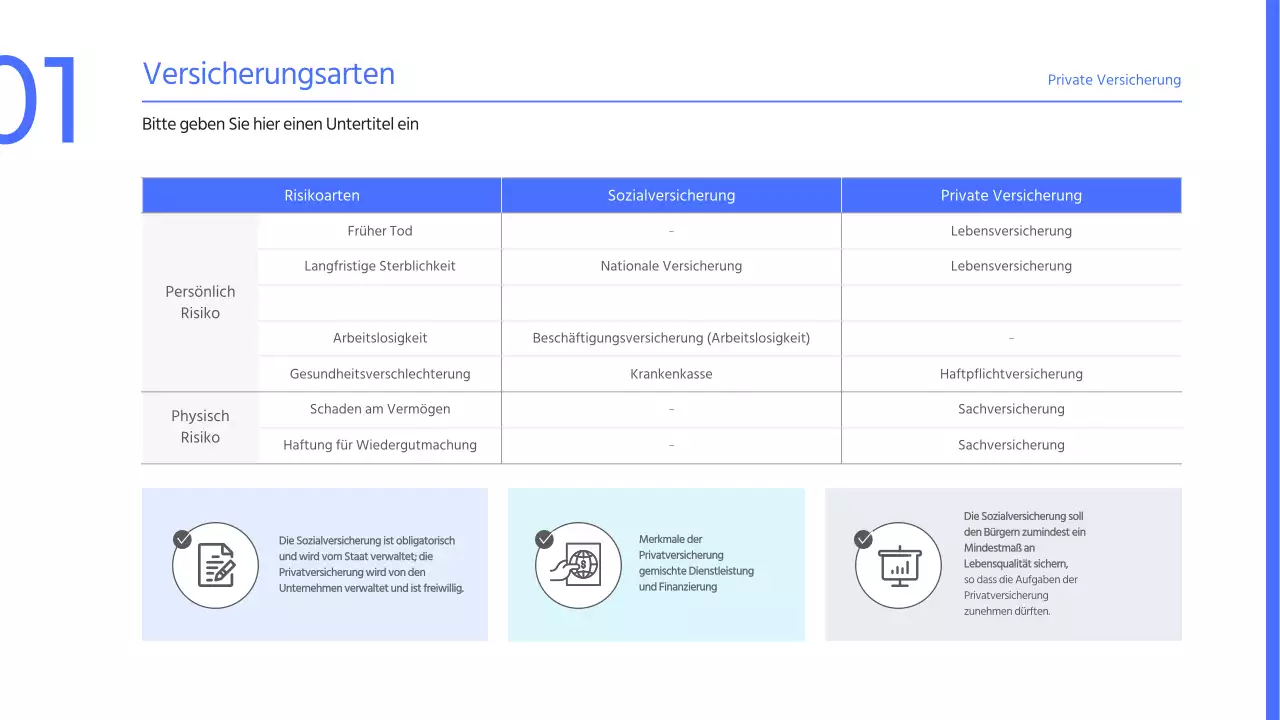 01

Versicherungsarten

Private Versicherung

Bitte geben Sie hier einen Untertitel ein

| Risikoarten | | Sozialversicherung | Private Versicherung |
|---|---|---|---|
| Persönlich Risiko | Früher Tod | - | Lebensversicherung |
| | Langfristige Sterblichkeit | Nationale Versicherung | Lebensversicherung |
| | | | |
| | Arbeitslosigkeit | Beschäftigungsversicherung (Arbeitslosigkeit) | - |
| | Gesundheitsverschlechterung | Krankenkasse | Haftpflichtversicherung |
| Physisch Risiko | Schaden am Vermögen | - | Sachversicherung |
| | Haftung für Wiedergutmachung | - | Sachversicherung |

Die Sozialversicherung ist obligatorisch und wird vom Staat verwaltet; die Privatversicherung wird von den Unternehmen verwaltet und ist freiwillig.

Merkmale der Privatversicherung gemischte Dienstleistung und Finanzierung

Die Sozialversicherung soll den Bürgern zumindest ein Mindestmaß an Lebensqualität sichern, so dass die Aufgaben der Privatversicherung zunehmen dürften.